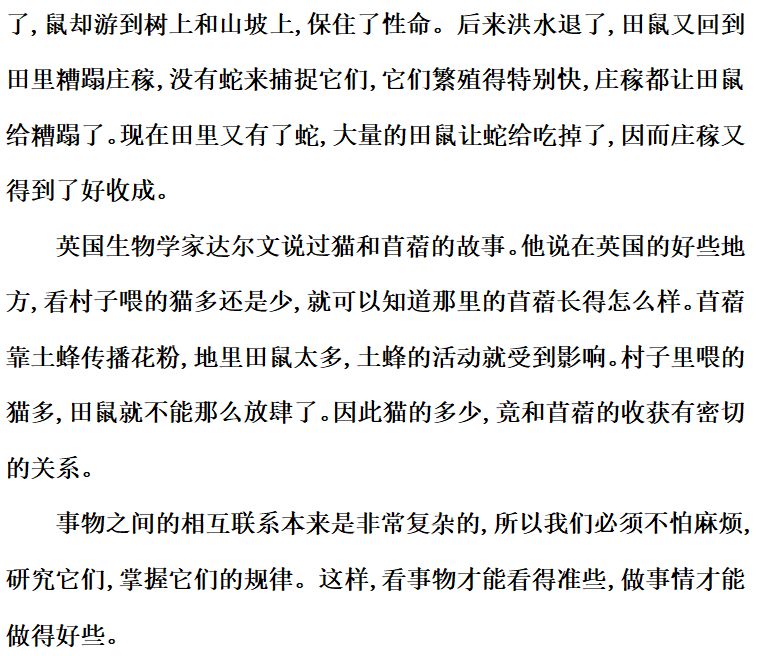 了,鼠却游到树上和山坡上,保住了性命。后来洪水退了,田鼠又回到田里糟蹋庄稼,没有蛇来捕捉它们,它们繁殖得特别快,庄稼都让田鼠给糟蹋了。现在田里又有了蛇,大量的田鼠让蛇给吃掉了,因而庄稼又得到了好收成。

英国生物学家达尔文说过猫和苜蓿的故事。他说在英国的好些地方,看村子喂的猫多还是少,就可以知道那里的苜蓿长得怎么样。苜蓿靠土蜂传播花粉,地里田鼠太多,土蜂的活动就受到影响。村子里喂的猫多,田鼠就不能那么放肆了。因此猫的多少,竟和苜蓿的收获有密切的关系。

事物之间的相互联系本来是非常复杂的,所以我们必须不怕麻烦,研究它们,掌握它们的规律。这样,看事物才能看得准些,做事情才能做得好些。